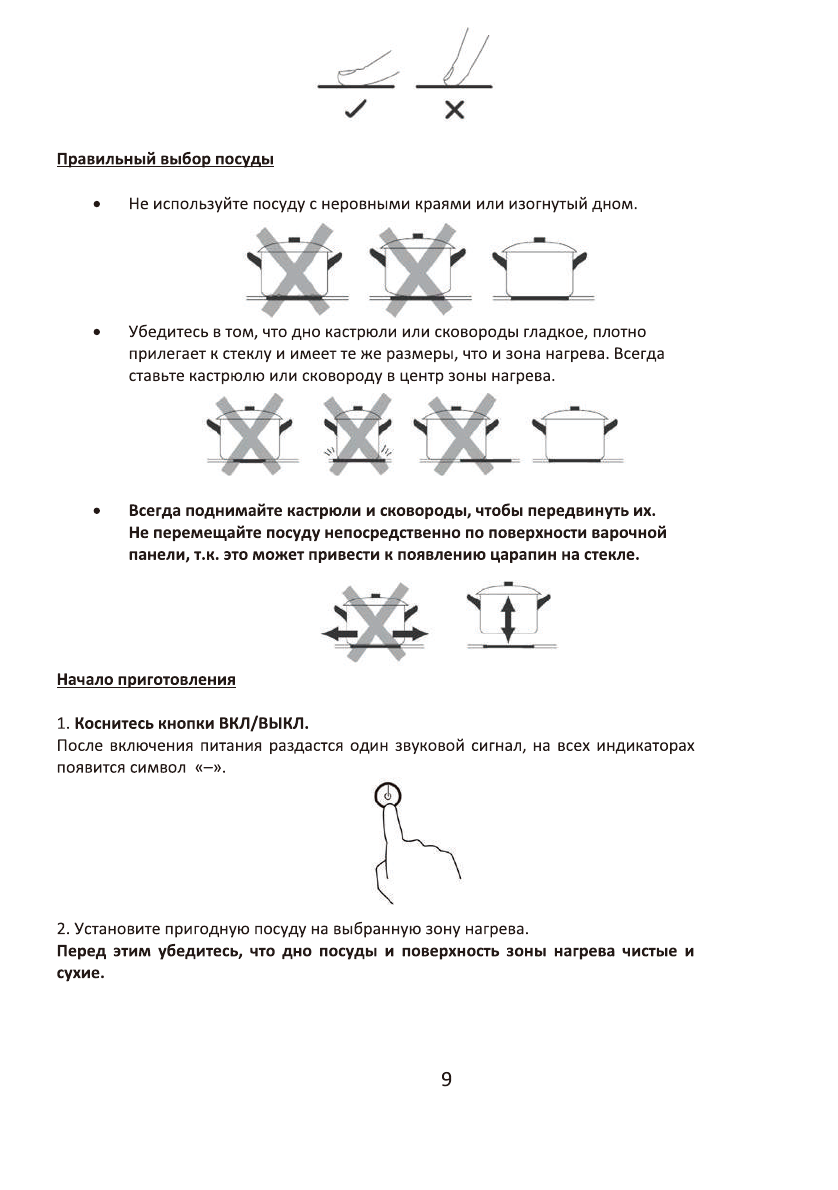 Правильный выбор посуды

• Не используйте посуду с неровными краями или изогнутый дном.

• Убедитесь в том, что дно кастрюли или сковороды гладкое, плотно прилегает к стеклу и имеет те же размеры, что и зона нагрева. Всегда ставьте кастрюлю или сковороду в центр зоны нагрева.

• Всегда поднимайте кастрюли и сковороды, чтобы передвинуть их. Не перемещайте посуду непосредственно по поверхности варочной панели, т.к. это может привести к появлению царапин на стекле.

Начало приготовления

1. Коснитесь кнопки ВКЛ/ВЫКЛ.
После включения питания раздастся один звуковой сигнал, на всех индикаторах появится символ «–».

2. Установите пригодную посуду на выбранную зону нагрева.
Перед этим убедитесь, что дно посуды и поверхность зоны нагрева чистые и сухие.

9